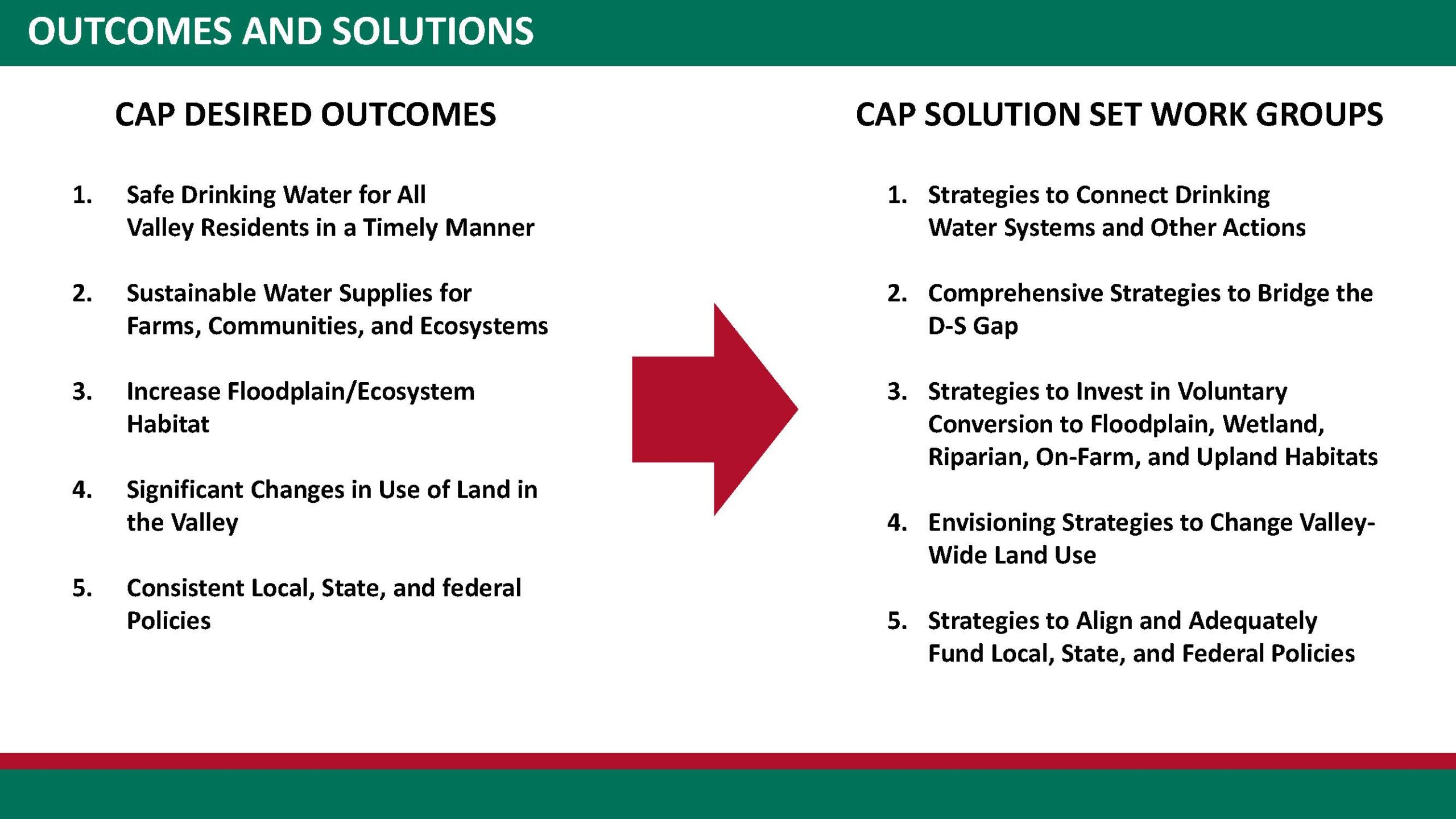 OUTCOMES AND SOLUTIONS

CAP DESIRED OUTCOMES

1. Safe Drinking Water for All Valley Residents in a Timely Manner

2. Sustainable Water Supplies for Farms, Communities, and Ecosystems

3. Increase Floodplain/Ecosystem Habitat

4. Significant Changes in Use of Land in the Valley

5. Consistent Local, State, and federal Policies

CAP SOLUTION SET WORK GROUPS

1. Strategies to Connect Drinking Water Systems and Other Actions

2. Comprehensive Strategies to Bridge the D-S Gap

3. Strategies to Invest in Voluntary Conversion to Floodplain, Wetland, Riparian, On-Farm, and Upland Habitats

4. Envisioning Strategies to Change Valley-Wide Land Use

5. Strategies to Align and Adequately Fund Local, State, and Federal Policies